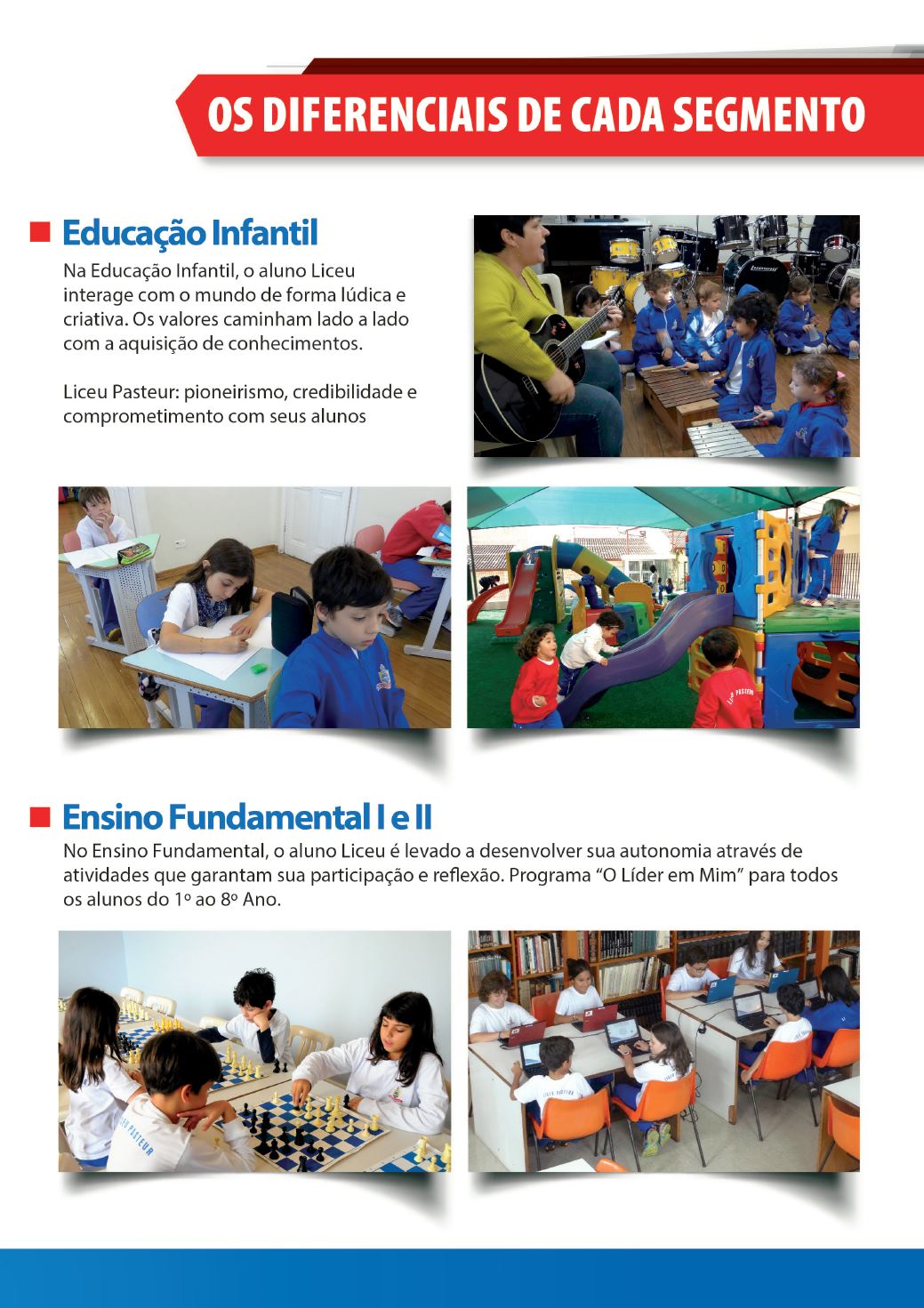 OS DIFERENCIAIS DE CADA SEGMENTO

Educação Infantil

Na Educação Infantil, o aluno Liceu interage com o mundo de forma lúdica e criativa. Os valores caminham lado a lado com a aquisição de conhecimentos.

Liceu Pasteur: pioneirismo, credibilidade e comprometimento com seus alunos

Ensino Fundamental I e II

No Ensino Fundamental, o aluno Liceu é levado a desenvolver sua autonomia através de atividades que garantam sua participação e reflexão. Programa "O Líder em Mim" para todos os alunos do 1º ao 8º Ano.